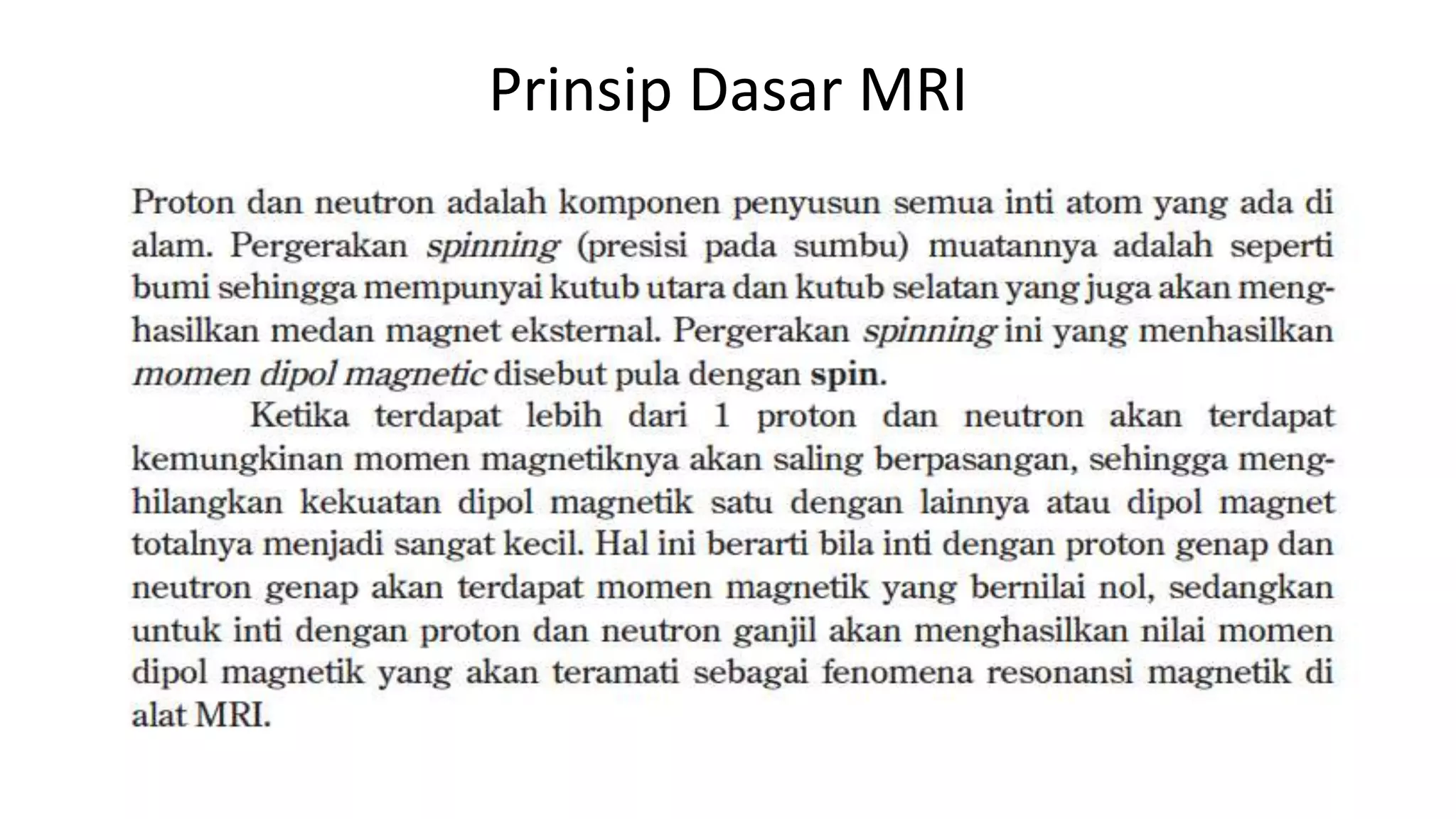 Prinsip Dasar MRI

Proton dan neutron adalah komponen penyusun semua inti atom yang ada di alam. Pergerakan spinning (presisi pada sumbu) muatannya adalah seperti bumi sehingga mempunyai kutub utara dan kutub selatan yang juga akan menghasilkan medan magnet eksternal. Pergerakan spinning ini yang menhasilkan momen dipol magnetic disebut pula dengan spin.

Ketika terdapat lebih dari 1 proton dan neutron akan terdapat kemungkinan momen magnetiknya akan saling berpasangan, sehingga menghilangkan kekuatan dipol magnetik satu dengan lainnya atau dipol magnet totalnya menjadi sangat kecil. Hal ini berarti bila inti dengan proton genap dan neutron genap akan terdapat momen magnetik yang bernilai nol, sedangkan untuk inti dengan proton dan neutron ganjil akan menghasilkan nilai momen dipol magnetik yang akan teramati sebagai fenomena resonansi magnetik di alat MRI.